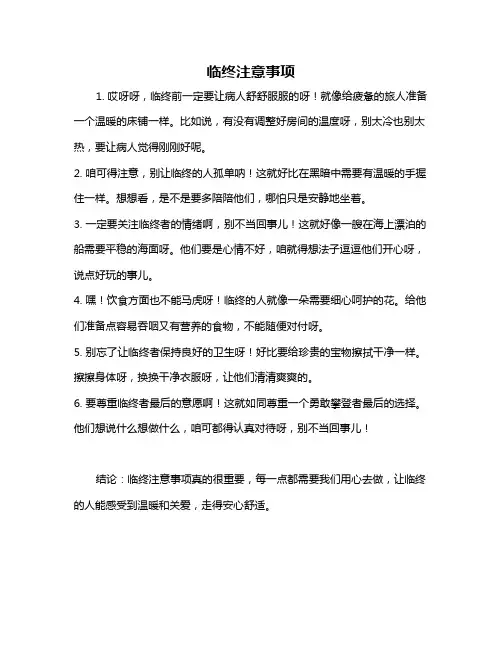 临终注意事项

1. 哎呀呀，临终前一定要让病人舒舒服服的呀！就像给疲惫的旅人准备一个温暖的床铺一样。比如说，有没有调整好房间的温度呀，别太冷也别太热，要让病人觉得刚刚好呢。

2. 咱可得注意，别让临终的人孤单呐！这就好比在黑暗中需要有温暖的手握住一样。想想看，是不是要多陪陪他们，哪怕只是安静地坐着。

3. 一定要关注临终者的情绪啊，别不当回事儿！这就好像一艘在海上漂泊的船需要平稳的海面呀。他们要是心情不好，咱就得想法子逗逗他们开心呀，说点好玩的事儿。

4. 嘿！饮食方面也不能马虎呀！临终的人就像一朵需要细心呵护的花。给他们准备点容易吞咽又有营养的食物，不能随便对付呀。

5. 别忘了让临终者保持良好的卫生呀！好比要给珍贵的宝物擦拭干净一样。擦擦身体呀，换换干净衣服呀，让他们清清爽爽的。

6. 要尊重临终者最后的意愿啊！这就如同尊重一个勇敢攀登者最后的选择。他们想说什么想做什么，咱可都得认真对待呀，别不当回事儿！

结论：临终注意事项真的很重要，每一点都需要我们用心去做，让临终的人能感受到温暖和关爱，走得安心舒适。